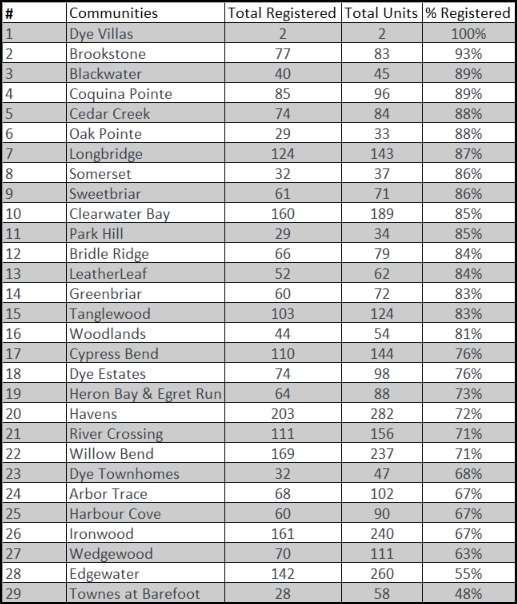 | # | Communities | Total Registered | Total Units | % Registered |
|---|---|---|---|---|
| 1 | Dye Villas | 2 | 2 | 100% |
| 2 | Brookstone | 77 | 83 | 93% |
| 3 | Blackwater | 40 | 45 | 89% |
| 4 | Coquina Pointe | 85 | 96 | 89% |
| 5 | Cedar Creek | 74 | 84 | 88% |
| 6 | Oak Pointe | 29 | 33 | 88% |
| 7 | Longbridge | 124 | 143 | 87% |
| 8 | Somerset | 32 | 37 | 86% |
| 9 | Sweetbriar | 61 | 71 | 86% |
| 10 | Clearwater Bay | 160 | 189 | 85% |
| 11 | Park Hill | 29 | 34 | 85% |
| 12 | Bridle Ridge | 66 | 79 | 84% |
| 13 | LeatherLeaf | 52 | 62 | 84% |
| 14 | Greenbriar | 60 | 72 | 83% |
| 15 | Tanglewood | 103 | 124 | 83% |
| 16 | Woodlands | 44 | 54 | 81% |
| 17 | Cypress Bend | 110 | 144 | 76% |
| 18 | Dye Estates | 74 | 98 | 76% |
| 19 | Heron Bay & Egret Run | 64 | 88 | 73% |
| 20 | Havens | 203 | 282 | 72% |
| 21 | River Crossing | 111 | 156 | 71% |
| 22 | Willow Bend | 169 | 237 | 71% |
| 23 | Dye Townhomes | 32 | 47 | 68% |
| 24 | Arbor Trace | 68 | 102 | 67% |
| 25 | Harbour Cove | 60 | 90 | 67% |
| 26 | Ironwood | 161 | 240 | 67% |
| 27 | Wedgewood | 70 | 111 | 63% |
| 28 | Edgewater | 142 | 260 | 55% |
| 29 | Townes at Barefoot | 28 | 58 | 48% |